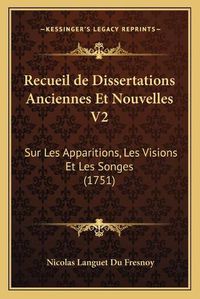 —KESSINGER'S LEGACY REPRINTS—

Recueil de Dissertations Anciennes Et Nouvelles V2

Sur Les Apparitions, Les Visions Et Les Songes (1751)

Nicolas Languet Du Fresnoy